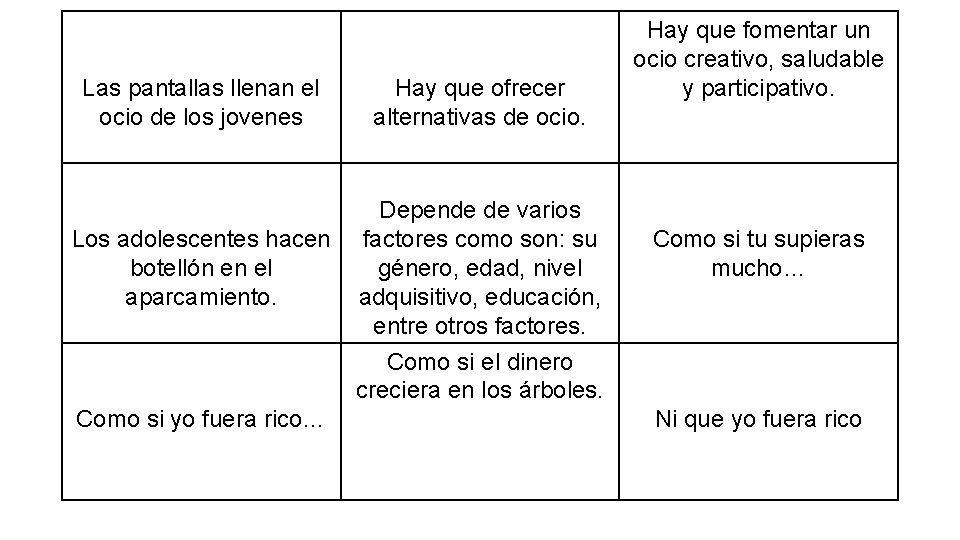 | | | |
|---|---|---|
| Las pantallas llenan el ocio de los jovenes | Hay que ofrecer alternativas de ocio. | Hay que fomentar un ocio creativo, saludable y participativo. |
| Los adolescentes hacen botellón en el aparcamiento. | Depende de varios factores como son: su género, edad, nivel adquisitivo, educación, entre otros factores. | Como si tu supieras mucho… |
| Como si yo fuera rico… | Como si el dinero creciera en los árboles. | Ni que yo fuera rico |